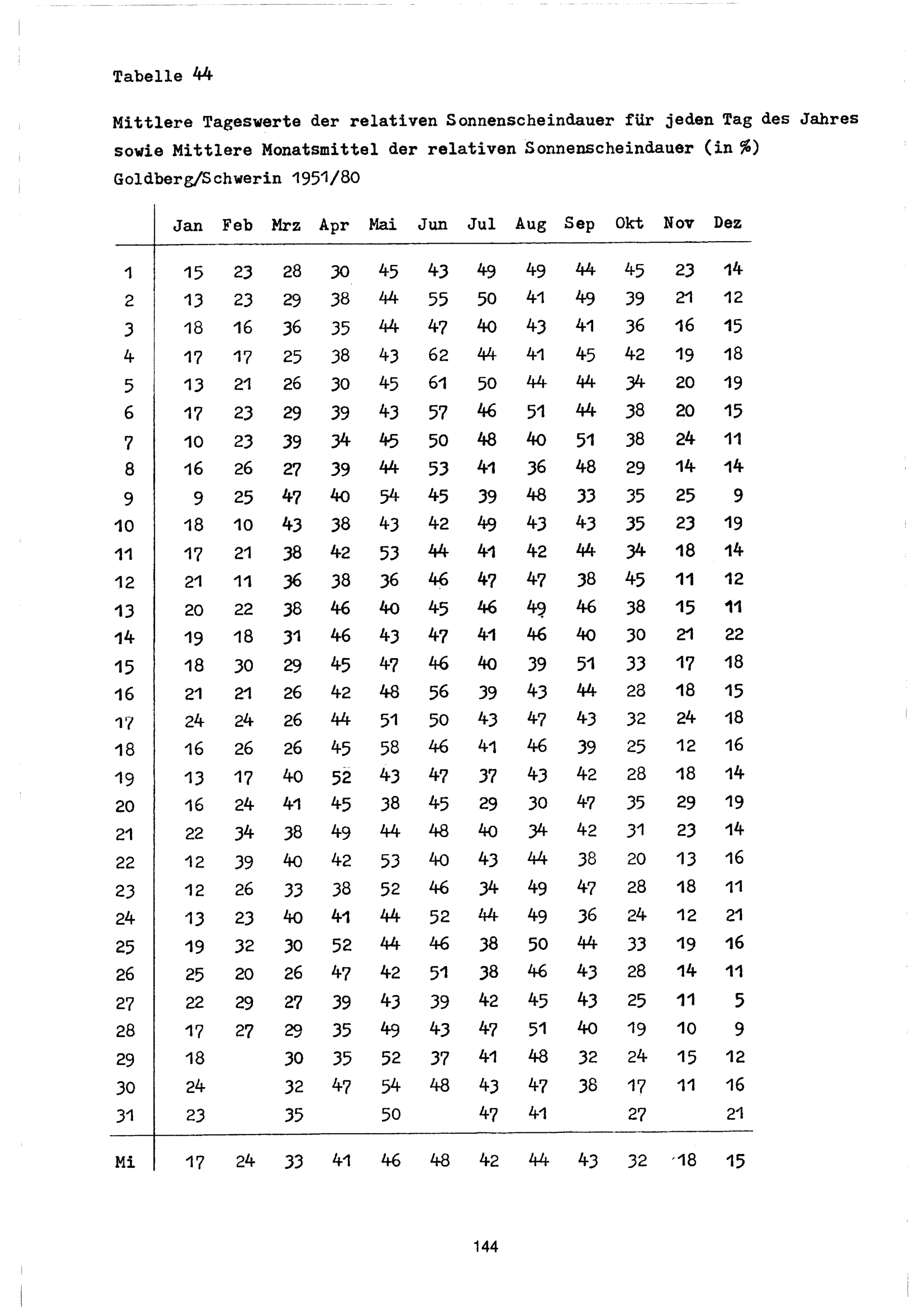 Tabelle 44

Mittlere Tageswerte der relativen Sonnenscheindauer für jeden Tag des Jahres sowie Mittlere Monatsmittel der relativen Sonnenscheindauer (in %)
Goldberg/Schwerin 1951/80

| | Jan | Feb | Mrz | Apr | Mai | Jun | Jul | Aug | Sep | Okt | Nov | Dez |
|---|---|---|---|---|---|---|---|---|---|---|---|---|
| 1 | 15 | 23 | 28 | 30 | 45 | 43 | 49 | 49 | 44 | 45 | 23 | 14 |
| 2 | 13 | 23 | 29 | 38 | 44 | 55 | 50 | 41 | 49 | 39 | 21 | 12 |
| 3 | 18 | 16 | 36 | 35 | 44 | 47 | 40 | 43 | 41 | 36 | 16 | 15 |
| 4 | 17 | 17 | 25 | 38 | 43 | 62 | 44 | 41 | 45 | 42 | 19 | 18 |
| 5 | 13 | 21 | 26 | 30 | 45 | 61 | 50 | 44 | 44 | 34 | 20 | 19 |
| 6 | 17 | 23 | 29 | 39 | 43 | 57 | 46 | 51 | 44 | 38 | 20 | 15 |
| 7 | 10 | 23 | 39 | 34 | 45 | 50 | 48 | 40 | 51 | 38 | 24 | 11 |
| 8 | 16 | 26 | 27 | 39 | 44 | 53 | 41 | 36 | 48 | 29 | 14 | 14 |
| 9 | 9 | 25 | 47 | 40 | 54 | 45 | 39 | 48 | 33 | 35 | 25 | 9 |
| 10 | 18 | 10 | 43 | 38 | 43 | 42 | 49 | 43 | 43 | 35 | 23 | 19 |
| 11 | 17 | 21 | 38 | 42 | 53 | 44 | 41 | 42 | 44 | 34 | 18 | 14 |
| 12 | 21 | 11 | 36 | 38 | 36 | 46 | 47 | 47 | 38 | 45 | 11 | 12 |
| 13 | 20 | 22 | 38 | 46 | 40 | 45 | 46 | 49 | 46 | 38 | 15 | 11 |
| 14 | 19 | 18 | 31 | 46 | 43 | 47 | 41 | 46 | 40 | 30 | 21 | 22 |
| 15 | 18 | 30 | 29 | 45 | 47 | 46 | 40 | 39 | 51 | 33 | 17 | 18 |
| 16 | 21 | 21 | 26 | 42 | 48 | 56 | 39 | 43 | 44 | 28 | 18 | 15 |
| 17 | 24 | 24 | 26 | 44 | 51 | 50 | 43 | 47 | 43 | 32 | 24 | 18 |
| 18 | 16 | 26 | 26 | 45 | 58 | 46 | 41 | 46 | 39 | 25 | 12 | 16 |
| 19 | 13 | 17 | 40 | 52 | 43 | 47 | 37 | 43 | 42 | 28 | 18 | 14 |
| 20 | 16 | 24 | 41 | 45 | 38 | 45 | 29 | 30 | 47 | 35 | 29 | 19 |
| 21 | 22 | 34 | 38 | 49 | 44 | 48 | 40 | 34 | 42 | 31 | 23 | 14 |
| 22 | 12 | 39 | 40 | 42 | 53 | 40 | 43 | 44 | 38 | 20 | 13 | 16 |
| 23 | 12 | 26 | 33 | 38 | 52 | 46 | 34 | 49 | 47 | 28 | 18 | 11 |
| 24 | 13 | 23 | 40 | 41 | 44 | 52 | 44 | 49 | 36 | 24 | 12 | 21 |
| 25 | 19 | 32 | 30 | 52 | 44 | 46 | 38 | 50 | 44 | 33 | 19 | 16 |
| 26 | 25 | 20 | 26 | 47 | 42 | 51 | 38 | 46 | 43 | 28 | 14 | 11 |
| 27 | 22 | 29 | 27 | 39 | 43 | 39 | 42 | 45 | 43 | 25 | 11 | 5 |
| 28 | 17 | 27 | 29 | 35 | 49 | 43 | 47 | 51 | 40 | 19 | 10 | 9 |
| 29 | 18 | | 30 | 35 | 52 | 37 | 41 | 48 | 32 | 24 | 15 | 12 |
| 30 | 24 | | 32 | 47 | 54 | 48 | 43 | 47 | 38 | 17 | 11 | 16 |
| 31 | 23 | | 35 | | 50 | | 47 | 41 | | 27 | | 21 |
| Mi | 17 | 24 | 33 | 41 | 46 | 48 | 42 | 44 | 43 | 32 | 18 | 15 |

144